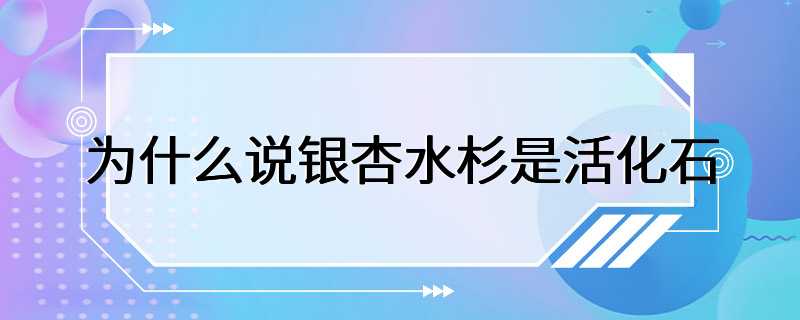 为什么说银杏水杉是活化石